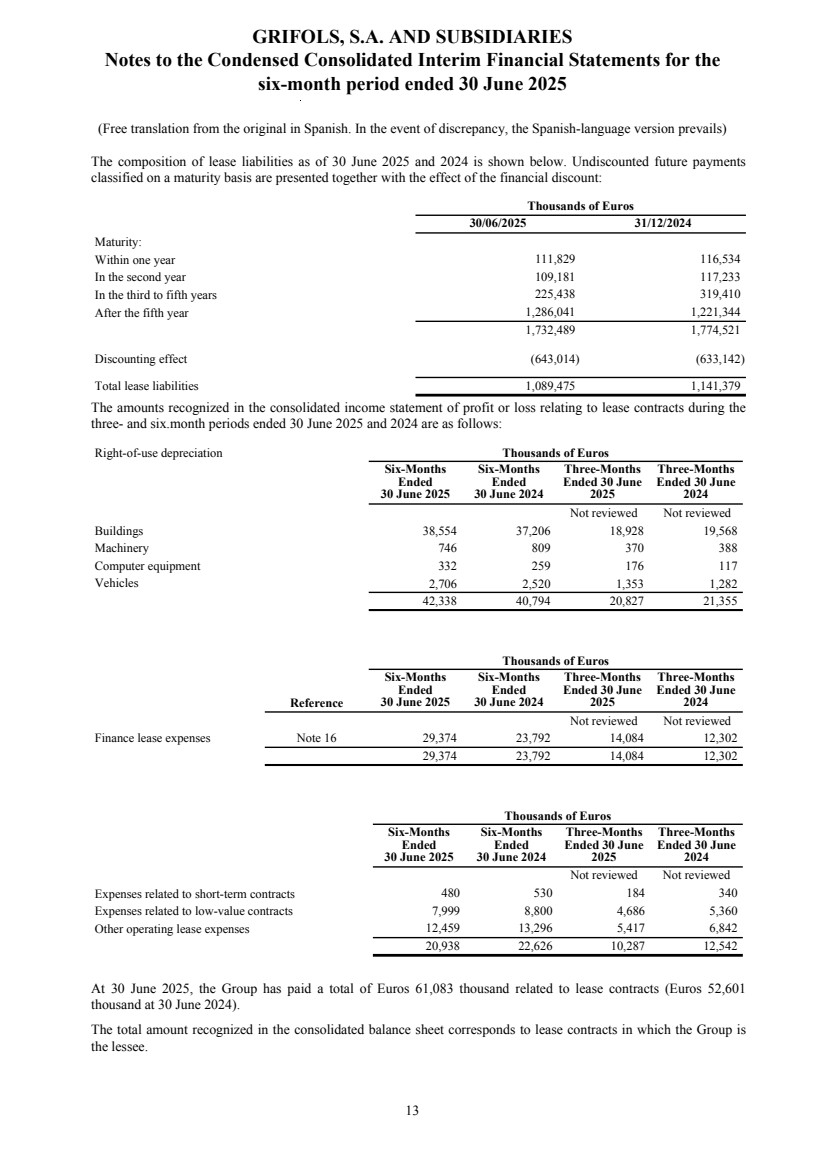 GRIFOLS, S.A. AND SUBSIDIARIES
Notes to the Condensed Consolidated Interim Financial Statements for the six-month period ended 30 June 2025

(Free translation from the original in Spanish. In the event of discrepancy, the Spanish-language version prevails)

The composition of lease liabilities as of 30 June 2025 and 2024 is shown below. Undiscounted future payments classified on a maturity basis are presented together with the effect of the financial discount:

| | Thousands of Euros | |
|---|---|---|
| | 30/06/2025 | 31/12/2024 |
| Maturity: | | |
| Within one year | 111,829 | 116,534 |
| In the second year | 109,181 | 117,233 |
| In the third to fifth years | 225,438 | 319,410 |
| After the fifth year | 1,286,041 | 1,221,344 |
| | 1,732,489 | 1,774,521 |
| Discounting effect | (643,014) | (633,142) |
| Total lease liabilities | 1,089,475 | 1,141,379 |

The amounts recognized in the consolidated income statement of profit or loss relating to lease contracts during the three- and six.month periods ended 30 June 2025 and 2024 are as follows:

| Right-of-use depreciation | Thousands of Euros | | | |
|---|---|---|---|---|
| | Six-Months Ended 30 June 2025 | Six-Months Ended 30 June 2024 | Three-Months Ended 30 June 2025 | Three-Months Ended 30 June 2024 |
| | | | Not reviewed | Not reviewed |
| Buildings | 38,554 | 37,206 | 18,928 | 19,568 |
| Machinery | 746 | 809 | 370 | 388 |
| Computer equipment | 332 | 259 | 176 | 117 |
| Vehicles | 2,706 | 2,520 | 1,353 | 1,282 |
| | 42,338 | 40,794 | 20,827 | 21,355 |

| | | Thousands of Euros | | | |
|---|---|---|---|---|---|
| | Reference | Six-Months Ended 30 June 2025 | Six-Months Ended 30 June 2024 | Three-Months Ended 30 June 2025 | Three-Months Ended 30 June 2024 |
| | | | | Not reviewed | Not reviewed |
| Finance lease expenses | Note 16 | 29,374 | 23,792 | 14,084 | 12,302 |
| | | 29,374 | 23,792 | 14,084 | 12,302 |

| | Thousands of Euros | | | |
|---|---|---|---|---|
| | Six-Months Ended 30 June 2025 | Six-Months Ended 30 June 2024 | Three-Months Ended 30 June 2025 | Three-Months Ended 30 June 2024 |
| | | | Not reviewed | Not reviewed |
| Expenses related to short-term contracts | 480 | 530 | 184 | 340 |
| Expenses related to low-value contracts | 7,999 | 8,800 | 4,686 | 5,360 |
| Other operating lease expenses | 12,459 | 13,296 | 5,417 | 6,842 |
| | 20,938 | 22,626 | 10,287 | 12,542 |

At 30 June 2025, the Group has paid a total of Euros 61,083 thousand related to lease contracts (Euros 52,601 thousand at 30 June 2024).

The total amount recognized in the consolidated balance sheet corresponds to lease contracts in which the Group is the lessee.

13